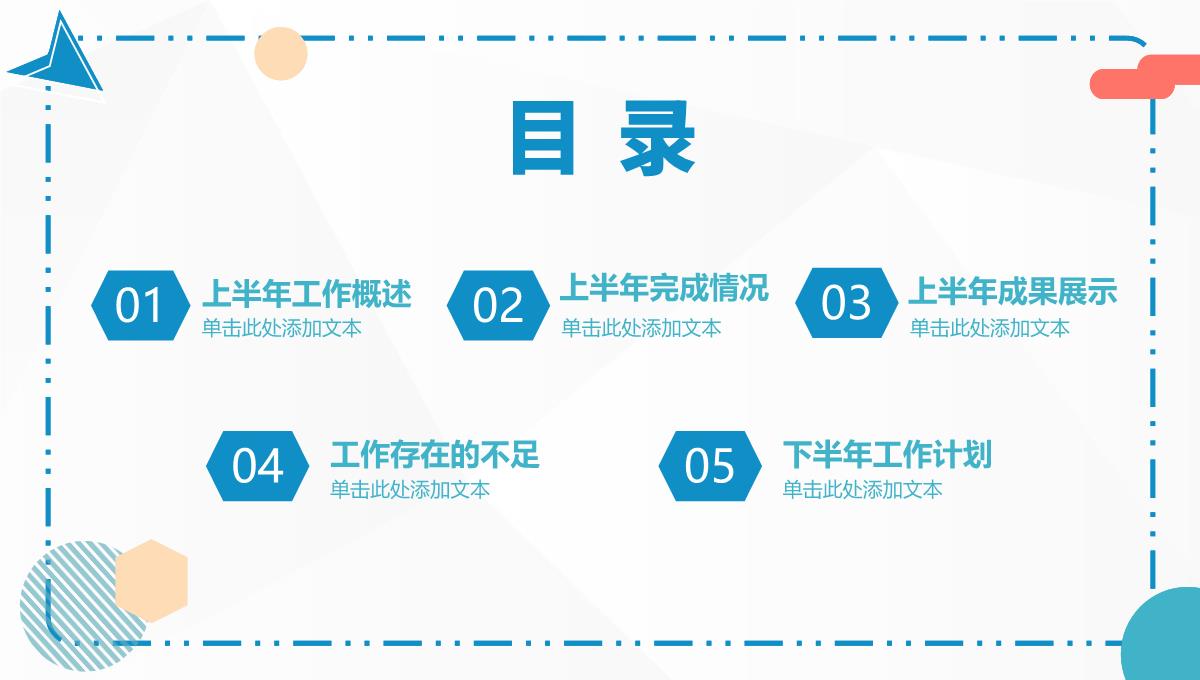 目 录

01
上半年工作概述
单击此处添加文本

02
上半年完成情况
单击此处添加文本

03
上半年成果展示
单击此处添加文本

04
工作存在的不足
单击此处添加文本

05
下半年工作计划
单击此处添加文本